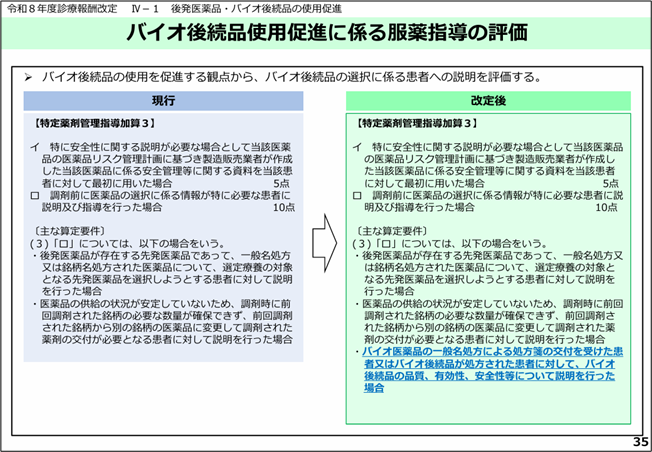 令和８年度診療報酬改定　Ⅳ－１　後発医薬品・バイオ後続品の使用促進

バイオ後続品使用促進に係る服薬指導の評価

➢ バイオ後続品の使用を促進する観点から、バイオ後続品の選択に係る患者への説明を評価する。

現行

【特定薬剤管理指導加算３】

イ　特に安全性に関する説明が必要な場合として当該医薬品の医薬品リスク管理計画に基づき製造販売業者が作成した当該医薬品に係る安全管理等に関する資料を当該患者に対して最初に用いた場合　5点
ロ　調剤前に医薬品の選択に係る情報が特に必要な患者に説明及び指導を行った場合　10点

〔主な算定要件〕
（3）「ロ」については、以下の場合をいう。
・後発医薬品が存在する先発医薬品であって、一般名処方又は銘柄名処方された医薬品について、選定療養の対象となる先発医薬品を選択しようとする患者に対して説明を行った場合
・医薬品の供給の状況が安定していないため、調剤時に前回調剤された銘柄の必要な数量が確保できず、前回調剤された銘柄から別の銘柄の医薬品に変更して調剤された薬剤の交付が必要となる患者に対して説明を行った場合

改定後

【特定薬剤管理指導加算３】

イ　特に安全性に関する説明が必要な場合として当該医薬品の医薬品リスク管理計画に基づき製造販売業者が作成した当該医薬品に係る安全管理等に関する資料を当該患者に対して最初に用いた場合　5点
ロ　調剤前に医薬品の選択に係る情報が特に必要な患者に説明及び指導を行った場合　10点

〔主な算定要件〕
（3）「ロ」については、以下の場合をいう。
・後発医薬品が存在する先発医薬品であって、一般名処方又は銘柄名処方された医薬品について、選定療養の対象となる先発医薬品を選択しようとする患者に対して説明を行った場合
・医薬品の供給の状況が安定していないため、調剤時に前回調剤された銘柄の必要な数量が確保できず、前回調剤された銘柄から別の銘柄の医薬品に変更して調剤された薬剤の交付が必要となる患者に対して説明を行った場合
・バイオ医薬品の一般名処方による処方箋の交付を受けた患者又はバイオ後続品が処方された患者に対して、バイオ後続品の品質、有効性、安全性等について説明を行った場合

35